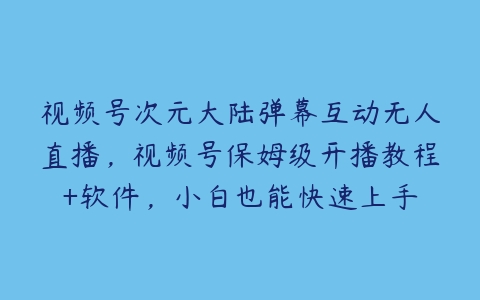 视频号次元大陆弹幕互动无人直播，视频号保姆级开播教程+软件，小白也能快速上手